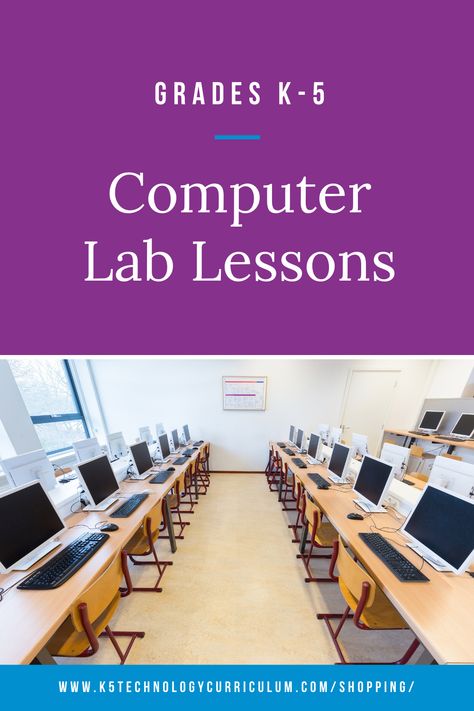 GRADES K-5

Computer Lab Lessons

WWW.K5TECHNOLOGYCURRICULUM.COM/SHOPPING/